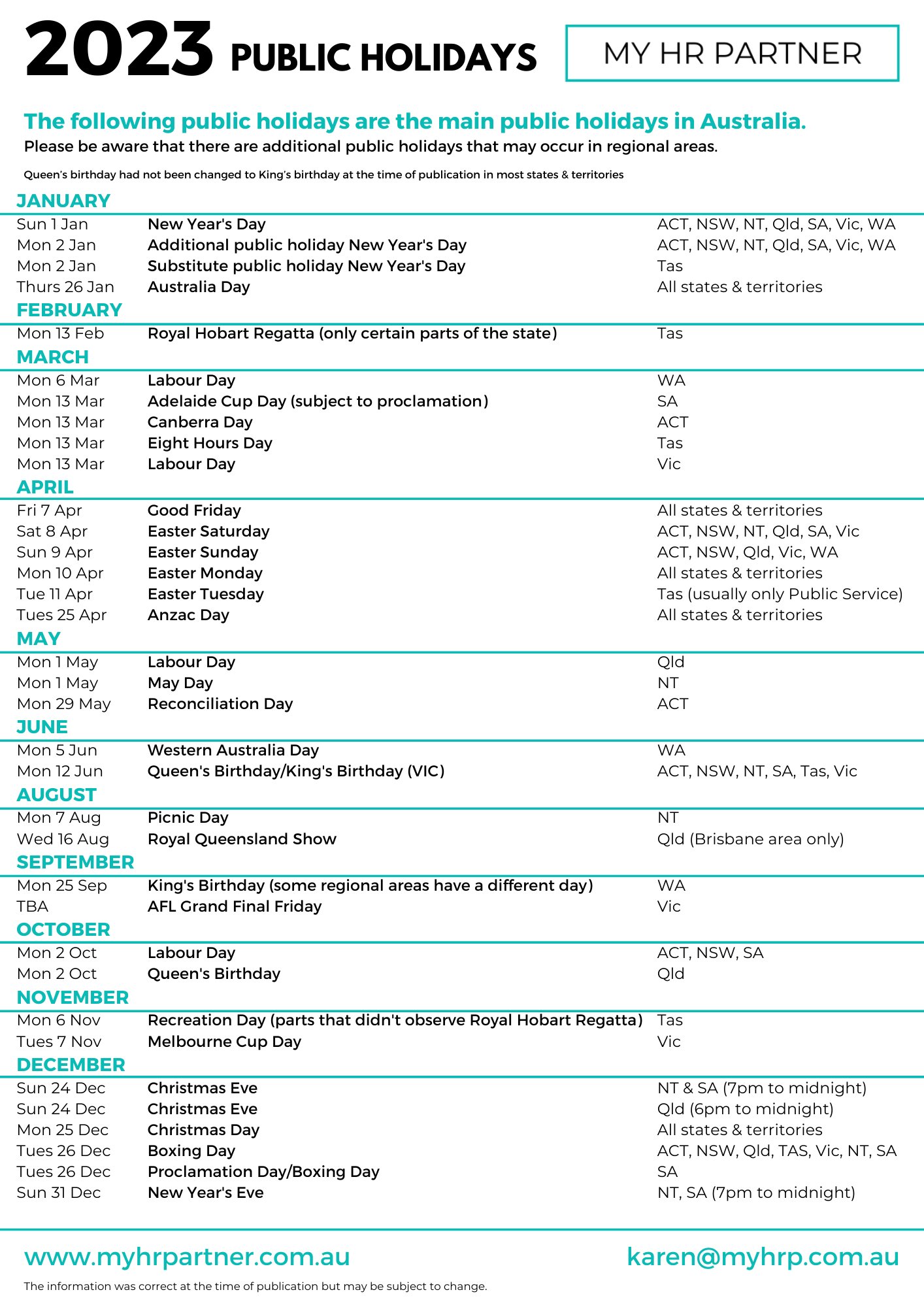 2023 PUBLIC HOLIDAYS

MY HR PARTNER

The following public holidays are the main public holidays in Australia.
Please be aware that there are additional public holidays that may occur in regional areas.

Queen's birthday had not been changed to King's birthday at the time of publication in most states & territories

JANUARY

| | | |
|---|---|---|
| Sun 1 Jan | New Year's Day | ACT, NSW, NT, Qld, SA, Vic, WA |
| Mon 2 Jan | Additional public holiday New Year's Day | ACT, NSW, NT, Qld, SA, Vic, WA |
| Mon 2 Jan | Substitute public holiday New Year's Day | Tas |
| Thurs 26 Jan | Australia Day | All states & territories |

FEBRUARY

| | | |
|---|---|---|
| Mon 13 Feb | Royal Hobart Regatta (only certain parts of the state) | Tas |

MARCH

| | | |
|---|---|---|
| Mon 6 Mar | Labour Day | WA |
| Mon 13 Mar | Adelaide Cup Day (subject to proclamation) | SA |
| Mon 13 Mar | Canberra Day | ACT |
| Mon 13 Mar | Eight Hours Day | Tas |
| Mon 13 Mar | Labour Day | Vic |

APRIL

| | | |
|---|---|---|
| Fri 7 Apr | Good Friday | All states & territories |
| Sat 8 Apr | Easter Saturday | ACT, NSW, NT, Qld, SA, Vic |
| Sun 9 Apr | Easter Sunday | ACT, NSW, Qld, Vic, WA |
| Mon 10 Apr | Easter Monday | All states & territories |
| Tue 11 Apr | Easter Tuesday | Tas (usually only Public Service) |
| Tues 25 Apr | Anzac Day | All states & territories |

MAY

| | | |
|---|---|---|
| Mon 1 May | Labour Day | Qld |
| Mon 1 May | May Day | NT |
| Mon 29 May | Reconciliation Day | ACT |

JUNE

| | | |
|---|---|---|
| Mon 5 Jun | Western Australia Day | WA |
| Mon 12 Jun | Queen's Birthday/King's Birthday (VIC) | ACT, NSW, NT, SA, Tas, Vic |

AUGUST

| | | |
|---|---|---|
| Mon 7 Aug | Picnic Day | NT |
| Wed 16 Aug | Royal Queensland Show | Qld (Brisbane area only) |

SEPTEMBER

| | | |
|---|---|---|
| Mon 25 Sep | King's Birthday (some regional areas have a different day) | WA |
| TBA | AFL Grand Final Friday | Vic |

OCTOBER

| | | |
|---|---|---|
| Mon 2 Oct | Labour Day | ACT, NSW, SA |
| Mon 2 Oct | Queen's Birthday | Qld |

NOVEMBER

| | | |
|---|---|---|
| Mon 6 Nov | Recreation Day (parts that didn't observe Royal Hobart Regatta) | Tas |
| Tues 7 Nov | Melbourne Cup Day | Vic |

DECEMBER

| | | |
|---|---|---|
| Sun 24 Dec | Christmas Eve | NT & SA (7pm to midnight) |
| Sun 24 Dec | Christmas Eve | Qld (6pm to midnight) |
| Mon 25 Dec | Christmas Day | All states & territories |
| Tues 26 Dec | Boxing Day | ACT, NSW, Qld, TAS, Vic, NT, SA |
| Tues 26 Dec | Proclamation Day/Boxing Day | SA |
| Sun 31 Dec | New Year's Eve | NT, SA (7pm to midnight) |

www.myhrpartner.com.au
karen@myhrp.com.au

The information was correct at the time of publication but may be subject to change.